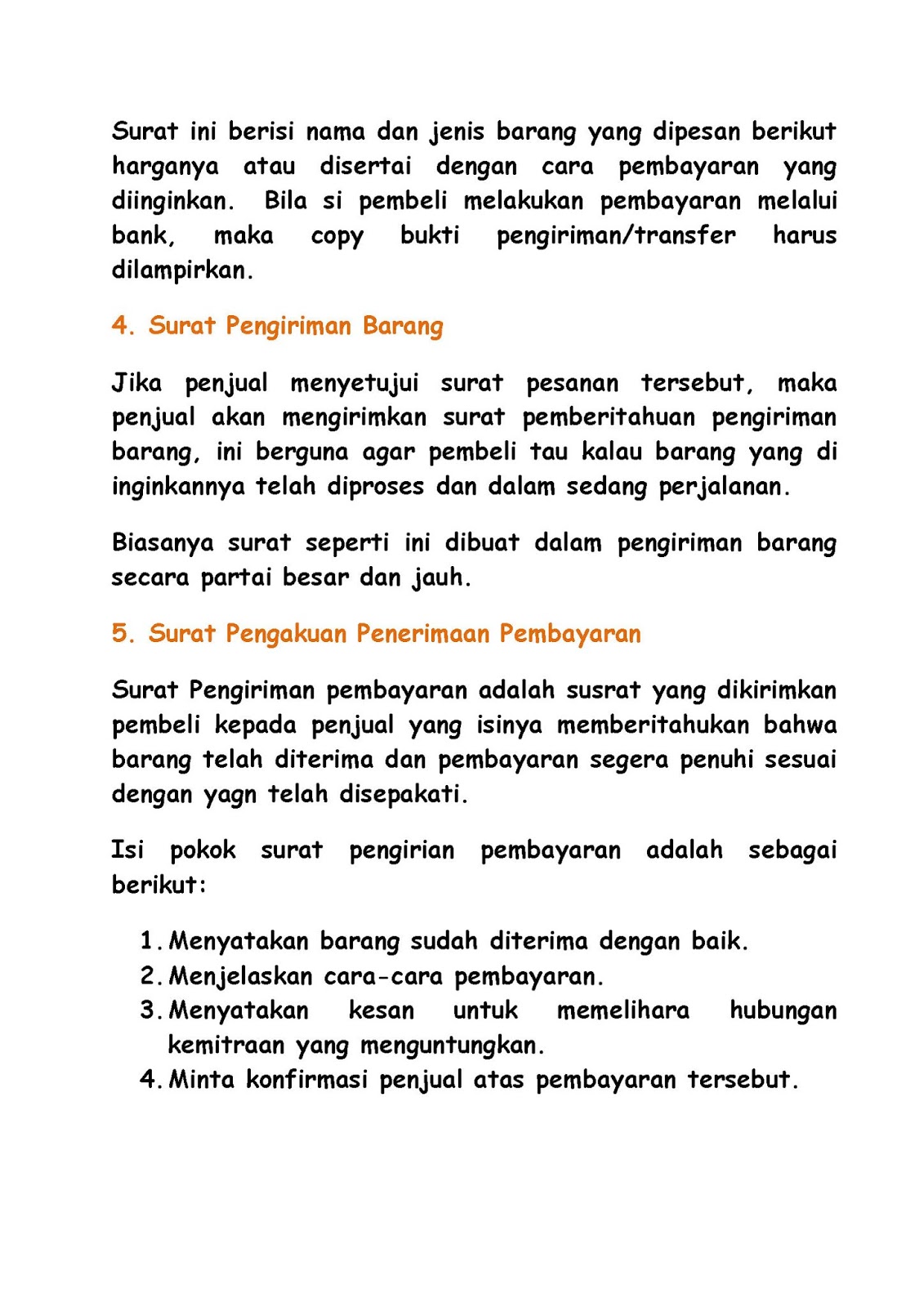 Surat ini berisi nama dan jenis barang yang dipesan berikut harganya atau disertai dengan cara pembayaran yang diinginkan. Bila si pembeli melakukan pembayaran melalui bank, maka copy bukti pengiriman/transfer harus dilampirkan.

4. Surat Pengiriman Barang

Jika penjual menyetujui surat pesanan tersebut, maka penjual akan mengirimkan surat pemberitahuan pengiriman barang, ini berguna agar pembeli tau kalau barang yang di inginkannya telah diproses dan dalam sedang perjalanan.

Biasanya surat seperti ini dibuat dalam pengiriman barang secara partai besar dan jauh.

5. Surat Pengakuan Penerimaan Pembayaran

Surat Pengiriman pembayaran adalah susrat yang dikirimkan pembeli kepada penjual yang isinya memberitahukan bahwa barang telah diterima dan pembayaran segera penuhi sesuai dengan yagn telah disepakati.

Isi pokok surat pengirian pembayaran adalah sebagai berikut:

1. Menyatakan barang sudah diterima dengan baik.
2. Menjelaskan cara-cara pembayaran.
3. Menyatakan kesan untuk memelihara hubungan kemitraan yang menguntungkan.
4. Minta konfirmasi penjual atas pembayaran tersebut.